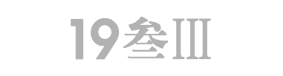 19叁III